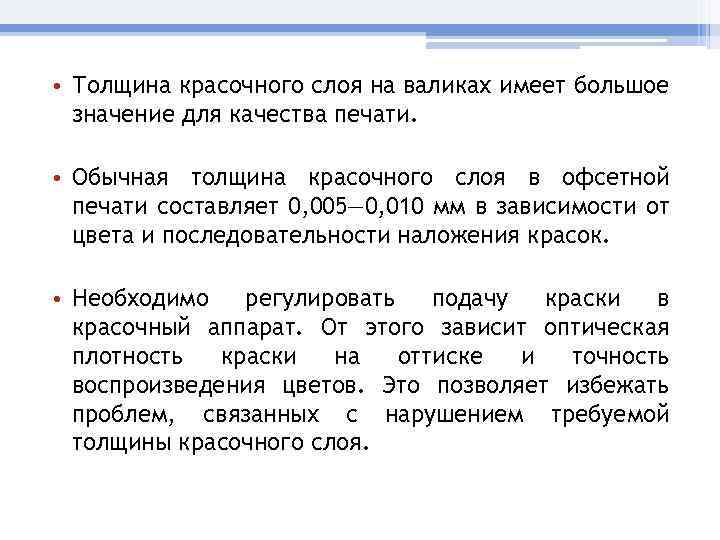 • Толщина красочного слоя на валиках имеет большое значение для качества печати.

• Обычная толщина красочного слоя в офсетной печати составляет 0,005—0,010 мм в зависимости от цвета и последовательности наложения красок.

• Необходимо регулировать подачу краски в красочный аппарат. От этого зависит оптическая плотность краски на оттиске и точность воспроизведения цветов. Это позволяет избежать проблем, связанных с нарушением требуемой толщины красочного слоя.